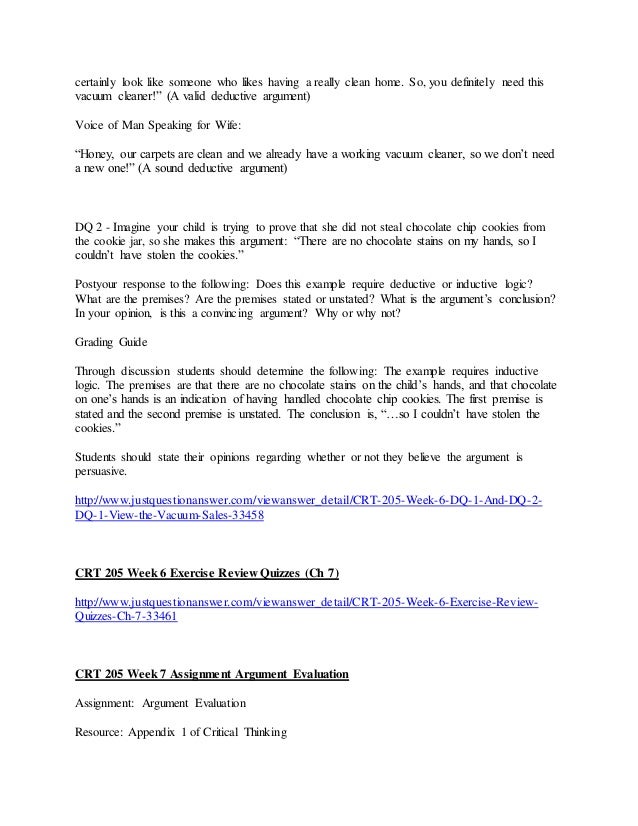 certainly look like someone who likes having a really clean home. So, you definitely need this vacuum cleaner!" (A valid deductive argument)

Voice of Man Speaking for Wife:

"Honey, our carpets are clean and we already have a working vacuum cleaner, so we don't need a new one!" (A sound deductive argument)

DQ 2 - Imagine your child is trying to prove that she did not steal chocolate chip cookies from the cookie jar, so she makes this argument: "There are no chocolate stains on my hands, so I couldn't have stolen the cookies."

Postyour response to the following: Does this example require deductive or inductive logic? What are the premises? Are the premises stated or unstated? What is the argument's conclusion? In your opinion, is this a convincing argument? Why or why not?

Grading Guide

Through discussion students should determine the following: The example requires inductive logic. The premises are that there are no chocolate stains on the child's hands, and that chocolate on one's hands is an indication of having handled chocolate chip cookies. The first premise is stated and the second premise is unstated. The conclusion is, "…so I couldn't have stolen the cookies."

Students should state their opinions regarding whether or not they believe the argument is persuasive.

http://www.justquestionanswer.com/viewanswer_detail/CRT-205-Week-6-DQ-1-And-DQ-2-DQ-1-View-the-Vacuum-Sales-33458

CRT 205 Week 6 Exercise Review Quizzes (Ch 7)

http://www.justquestionanswer.com/viewanswer_detail/CRT-205-Week-6-Exercise-Review-Quizzes-Ch-7-33461

CRT 205 Week 7 Assignment Argument Evaluation

Assignment: Argument Evaluation

Resource: Appendix 1 of Critical Thinking